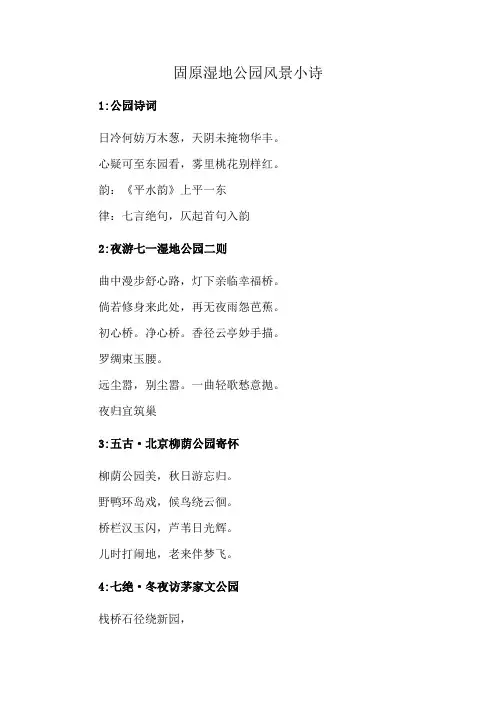 固原湿地公园风景小诗

1:公园诗词

日冷何妨万木葱，天阴未掩物华丰。

心疑可至东园看，雾里桃花别样红。

韵：《平水韵》上平一东

律：七言绝句，仄起首句入韵

2:夜游七一湿地公园二则

曲中漫步舒心路，灯下亲临幸福桥。

倘若修身来此处，再无夜雨怨芭蕉。

初心桥。净心桥。香径云亭妙手描。

罗绸束玉腰。

远尘嚣，别尘嚣。一曲轻歌愁意抛。

夜归宜筑巢

3:五古·北京柳荫公园寄怀

柳荫公园美，秋日游忘归。

野鸭环岛戏，候鸟绕云徊。

桥栏汉玉闪，芦苇日光辉。

儿时打闹地，老来伴梦飞。

4:七绝·冬夜访茅家文公园

栈桥石径绕新园，